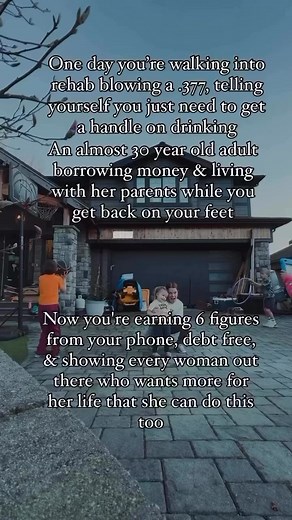 One day you're walking into rehab blowing a .377, telling yourself you just need to get a handle on drinking
An almost 30 year old adult borrowing money & living with her parents while you get back on your feet

Now you're earning 6 figures from your phone, debt free, & showing every woman out there who wants more for her life that she can do this too